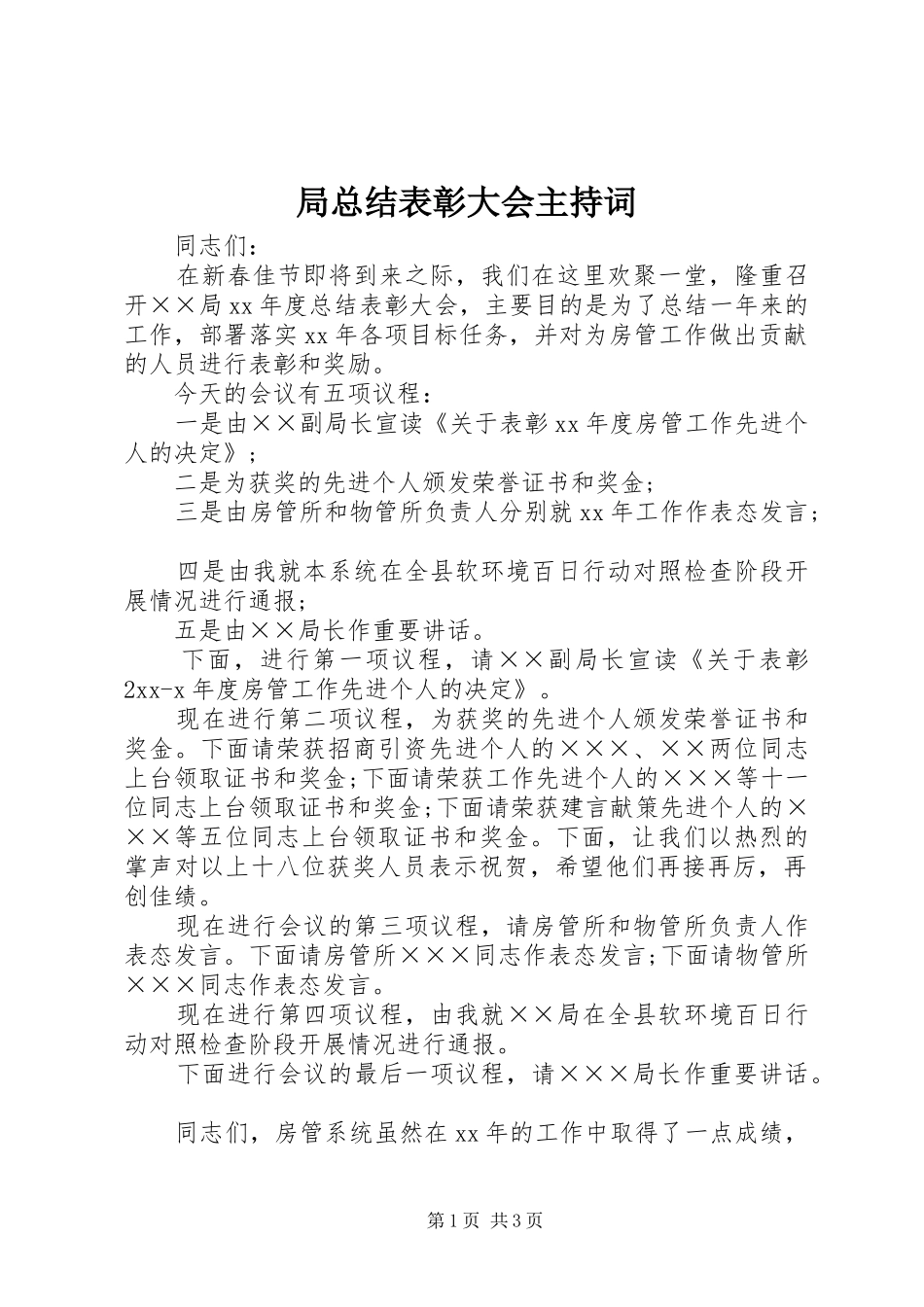 局总结表彰大会主持词

同志们：

在新春佳节即将到来之际，我们在这里欢聚一堂，隆重召开××局xx年度总结表彰大会，主要目的是为了总结一年来的工作，部署落实xx年各项目标任务，并对为房管工作做出贡献的人员进行表彰和奖励。

今天的会议有五项议程：

一是由××副局长宣读《关于表彰xx年度房管工作先进个人的决定》；

二是为获奖的先进个人颁发荣誉证书和奖金;

三是由房管所和物管所负责人分别就xx年工作作表态发言;

四是由我就本系统在全县软环境百日行动对照检查阶段开展情况进行通报;

五是由××局长作重要讲话。

下面，进行第一项议程，请××副局长宣读《关于表彰2xx-x年度房管工作先进个人的决定》。

现在进行第二项议程，为获奖的先进个人颁发荣誉证书和奖金。下面请荣获招商引资先进个人的×××、××两位同志上台领取证书和奖金;下面请荣获工作先进个人的×××等十一位同志上台领取证书和奖金;下面请荣获建言献策先进个人的×××等五位同志上台领取证书和奖金。下面，让我们以热烈的掌声对以上十八位获奖人员表示祝贺，希望他们再接再厉，再创佳绩。

现在进行会议的第三项议程，请房管所和物管所负责人作表态发言。下面请房管所×××同志作表态发言;下面请物管所×××同志作表态发言。

现在进行第四项议程，由我就××局在全县软环境百日行动对照检查阶段开展情况进行通报。

下面进行会议的最后一项议程，请×××局长作重要讲话。

同志们，房管系统虽然在xx年的工作中取得了一点成绩，

第1页 共3页